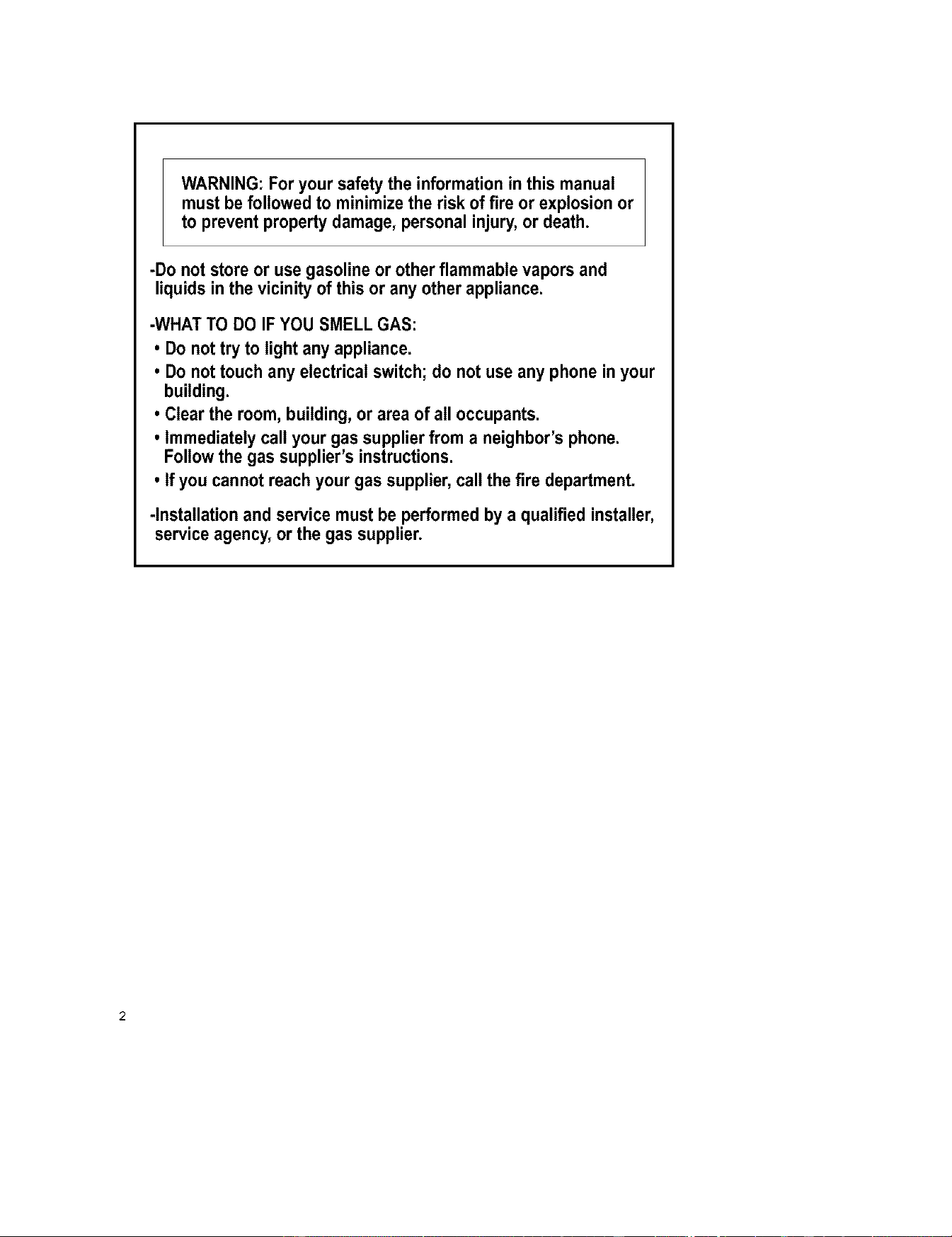 WARNING: For your safety the information in this manual must be followed to minimize the risk of fire or explosion or to prevent property damage, personal injury, or death.

-Do not store or use gasoline or other flammable vapors and liquids in the vicinity of this or any other appliance.

-WHAT TO DO IF YOU SMELL GAS:

• Do not try to light any appliance.
• Do not touch any electrical switch; do not use any phone in your building.
• Clear the room, building, or area of all occupants.
• Immediately call your gas supplier from a neighbor's phone. Follow the gas supplier's instructions.
• If you cannot reach your gas supplier, call the fire department.

-Installation and service must be performed by a qualified installer, service agency, or the gas supplier.

2